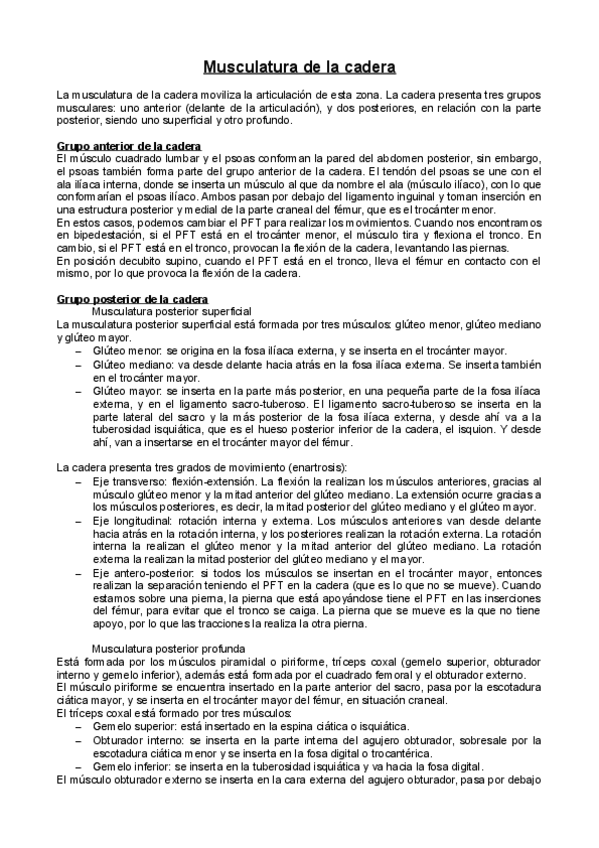 Musculatura de la cadera

La musculatura de la cadera moviliza la articulación de esta zona. La cadera presenta tres grupos musculares: uno anterior (delante de la articulación), y dos posteriores, en relación con la parte posterior, siendo uno superficial y otro profundo.

Grupo anterior de la cadera
El músculo cuadrado lumbar y el psoas conforman la pared del abdomen posterior, sin embargo, el psoas también forma parte del grupo anterior de la cadera. El tendón del psoas se une con el ala ilíaca interna, donde se inserta un músculo al que da nombre el ala (músculo ilíaco), con lo que conformarían el psoas ilíaco. Ambos pasan por debajo del ligamento inguinal y toman inserción en una estructura posterior y medial de la parte craneal del fémur, que es el trocánter menor.
En estos casos, podemos cambiar el PFT para realizar los movimientos. Cuando nos encontramos en bipedestación, si el PFT está en el trocánter menor, el músculo tira y flexiona el tronco. En cambio, si el PFT está en el tronco, provocan la flexión de la cadera, levantando las piernas.
En posición decubito supino, cuando el PFT está en el tronco, lleva el fémur en contacto con el mismo, por lo que provoca la flexión de la cadera.

Grupo posterior de la cadera
Musculatura posterior superficial
La musculatura posterior superficial está formada por tres músculos: glúteo menor, glúteo mediano y glúteo mayor.
– Glúteo menor: se origina en la fosa ilíaca externa, y se inserta en el trocánter mayor.
– Glúteo mediano: va desde delante hacia atrás en la fosa ilíaca externa. Se inserta también en el trocánter mayor.
– Glúteo mayor: se inserta en la parte más posterior, en una pequeña parte de la fosa ilíaca externa, y en el ligamento sacro-tuberoso. El ligamento sacro-tuberoso se inserta en la parte lateral del sacro y la más posterior de la fosa ilíaca externa, y desde ahí va a la tuberosidad isquiática, que es el hueso posterior inferior de la cadera, el isquion. Y desde ahí, van a insertarse en el trocánter mayor del fémur.

La cadera presenta tres grados de movimiento (enartrosis):
– Eje transverso: flexión-extensión. La flexión la realizan los músculos anteriores, gracias al músculo glúteo menor y la mitad anterior del glúteo mediano. La extensión ocurre gracias a los músculos posteriores, es decir, la mitad posterior del glúteo mediano y el glúteo mayor.
– Eje longitudinal: rotación interna y externa. Los músculos anteriores van desde delante hacia atrás en la rotación interna, y los posteriores realizan la rotación externa. La rotación interna la realizan el glúteo menor y la mitad anterior del glúteo mediano. La rotación externa la realizan la mitad posterior del glúteo mediano y el mayor.
– Eje antero-posterior: si todos los músculos se insertan en el trocánter mayor, entonces realizan la separación teniendo el PFT en la cadera (que es lo que no se mueve). Cuando estamos sobre una pierna, la pierna que está apoyándose tiene el PFT en las inserciones del fémur, para evitar que el tronco se caiga. La pierna que se mueve es la que no tiene apoyo, por lo que las tracciones la realiza la otra pierna.

Musculatura posterior profunda
Está formada por los músculos piramidal o piriforme, tríceps coxal (gemelo superior, obturador interno y gemelo inferior), además está formada por el cuadrado femoral y el obturador externo.
El músculo piriforme se encuentra insertado en la parte anterior del sacro, pasa por la escotadura ciática mayor, y se inserta en el trocánter mayor del fémur, en situación craneal.
El tríceps coxal está formado por tres músculos:
– Gemelo superior: está insertado en la espina ciática o isquiática.
– Obturador interno: se inserta en la parte interna del agujero obturador, sobresale por la escotadura ciática menor y se inserta en la fosa digital o trocantérica.
– Gemelo inferior: se inserta en la tuberosidad isquiática y va hacia la fosa digital.
El músculo obturador externo se inserta en la cara externa del agujero obturador, pasa por debajo